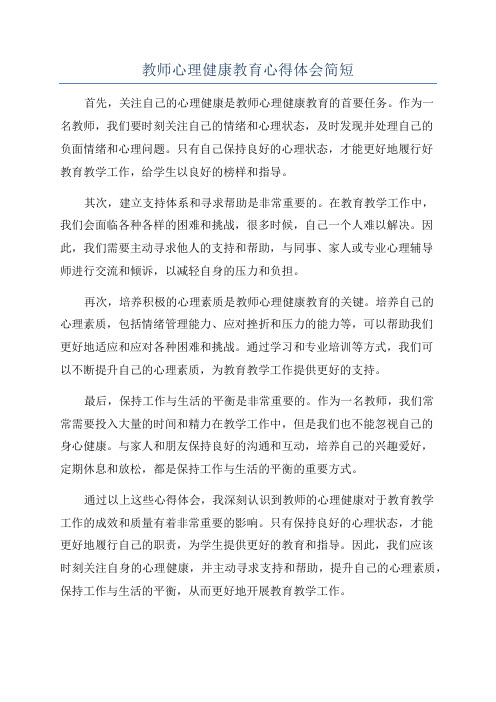 教师心理健康教育心得体会简短

首先，关注自己的心理健康是教师心理健康教育的首要任务。作为一名教师，我们要时刻关注自己的情绪和心理状态，及时发现并处理自己的负面情绪和心理问题。只有自己保持良好的心理状态，才能更好地履行好教育教学工作，给学生以良好的榜样和指导。

其次，建立支持体系和寻求帮助是非常重要的。在教育教学工作中，我们会面临各种各样的困难和挑战，很多时候，自己一个人难以解决。因此，我们需要主动寻求他人的支持和帮助，与同事、家人或专业心理辅导师进行交流和倾诉，以减轻自身的压力和负担。

再次，培养积极的心理素质是教师心理健康教育的关键。培养自己的心理素质，包括情绪管理能力、应对挫折和压力的能力等，可以帮助我们更好地适应和应对各种困难和挑战。通过学习和专业培训等方式，我们可以不断提升自己的心理素质，为教育教学工作提供更好的支持。

最后，保持工作与生活的平衡是非常重要的。作为一名教师，我们常常需要投入大量的时间和精力在教学工作中，但是我们也不能忽视自己的身心健康。与家人和朋友保持良好的沟通和互动，培养自己的兴趣爱好，定期休息和放松，都是保持工作与生活的平衡的重要方式。

通过以上这些心得体会，我深刻认识到教师的心理健康对于教育教学工作的成效和质量有着非常重要的影响。只有保持良好的心理状态，才能更好地履行自己的职责，为学生提供更好的教育和指导。因此，我们应该时刻关注自身的心理健康，并主动寻求支持和帮助，提升自己的心理素质，保持工作与生活的平衡，从而更好地开展教育教学工作。